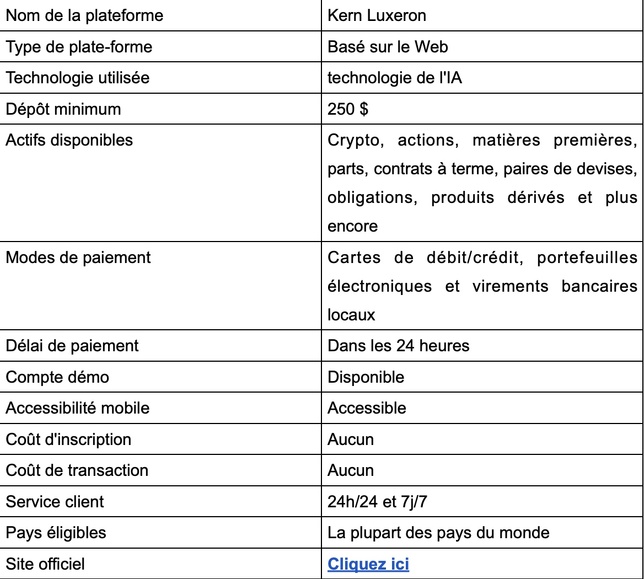 | Nom de la plateforme | Kern Luxeron |
|---|---|
| Type de plate-forme | Basé sur le Web |
| Technologie utilisée | technologie de l'IA |
| Dépôt minimum | 250 $ |
| Actifs disponibles | Crypto, actions, matières premières, parts, contrats à terme, paires de devises, obligations, produits dérivés et plus encore |
| Modes de paiement | Cartes de débit/crédit, portefeuilles électroniques et virements bancaires locaux |
| Délai de paiement | Dans les 24 heures |
| Compte démo | Disponible |
| Accessibilité mobile | Accessible |
| Coût d'inscription | Aucun |
| Coût de transaction | Aucun |
| Service client | 24h/24 et 7j/7 |
| Pays éligibles | La plupart des pays du monde |
| Site officiel | Cliquez ici |